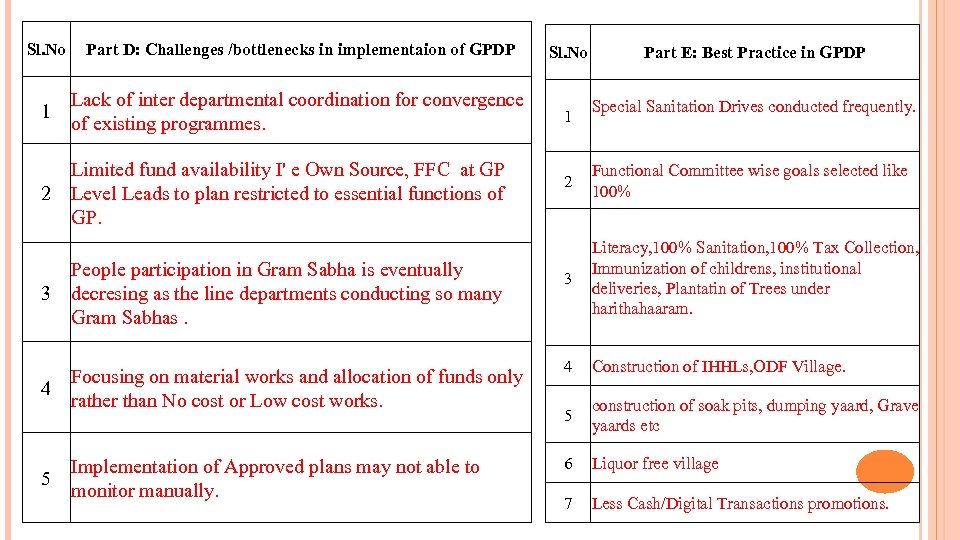 | Sl.No | Part D: Challenges /bottlenecks in implementaion of GPDP |
|---|---|
| 1 | Lack of inter departmental coordination for convergence of existing programmes. |
| 2 | Limited fund availability I' e Own Source, FFC at GP Level Leads to plan restricted to essential functions of GP. |
| 3 | People participation in Gram Sabha is eventually decresing as the line departments conducting so many Gram Sabhas . |
| 4 | Focusing on material works and allocation of funds only rather than No cost or Low cost works. |
| 5 | Implementation of Approved plans may not able to monitor manually. |

| Sl.No | Part E: Best Practice in GPDP |
|---|---|
| 1 | Special Sanitation Drives conducted frequently. |
| 2 | Functional Committee wise goals selected like 100% |
| 3 | Literacy,100% Sanitation,100% Tax Collection, Immunization of childrens, institutional deliveries, Plantatin of Trees under harithahaaram. |
| 4 | Construction of IHHLs,ODF Village. |
| 5 | construction of soak pits, dumping yaard, Grave yaards etc |
| 6 | Liquor free village |
| 7 | Less Cash/Digital Transactions promotions. |